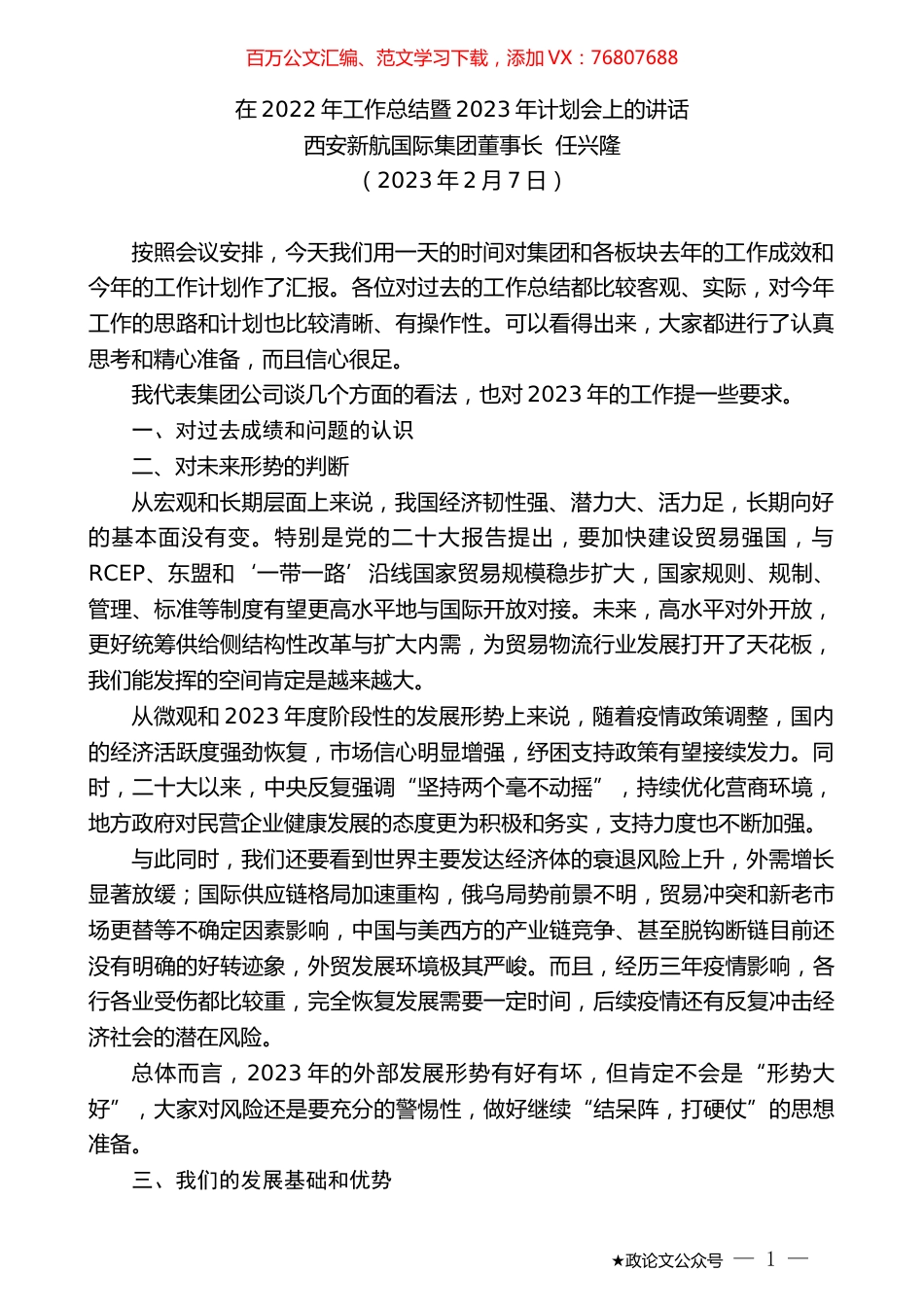 百万公文汇编、范文学习下载，添加 VX：76807688

在 2022 年工作总结暨 2023 年计划会上的讲话
西安新航国际集团董事长 任兴隆
（2023 年 2 月 7 日）

按照会议安排，今天我们用一天的时间对集团和各板块去年的工作成效和今年的工作计划作了汇报。各位对过去的工作总结都比较客观、实际，对今年工作的思路和计划也比较清晰、有操作性。可以看得出来，大家都进行了认真思考和精心准备，而且信心很足。

我代表集团公司谈几个方面的看法，也对 2023 年的工作提一些要求。

一、对过去成绩和问题的认识

二、对未来形势的判断

从宏观和长期层面上来说，我国经济韧性强、潜力大、活力足，长期向好的基本面没有变。特别是党的二十大报告提出，要加快建设贸易强国，与 RCEP、东盟和‘一带一路’沿线国家贸易规模稳步扩大，国家规则、规制、管理、标准等制度有望更高水平地与国际开放对接。未来，高水平对外开放，更好统筹供给侧结构性改革与扩大内需，为贸易物流行业发展打开了天花板，我们能发挥的空间肯定是越来越大。

从微观和 2023 年度阶段性的发展形势上来说，随着疫情政策调整，国内的经济活跃度强劲恢复，市场信心明显增强，纾困支持政策有望接续发力。同时，二十大以来，中央反复强调“坚持两个毫不动摇”，持续优化营商环境，地方政府对民营企业健康发展的态度更为积极和务实，支持力度也不断加强。

与此同时，我们还要看到世界主要发达经济体的衰退风险上升，外需增长显著放缓；国际供应链格局加速重构，俄乌局势前景不明，贸易冲突和新老市场更替等不确定因素影响，中国与美西方的产业链竞争、甚至脱钩断链目前还没有明确的好转迹象，外贸发展环境极其严峻。而且，经历三年疫情影响，各行各业受伤都比较重，完全恢复发展需要一定时间，后续疫情还有反复冲击经济社会的潜在风险。

总体而言，2023 年的外部发展形势有好有坏，但肯定不会是“形势大好”，大家对风险还是要充分的警惕性，做好继续“结呆阵，打硬仗”的思想准备。

三、我们的发展基础和优势

★政论文公众号 — 1 —